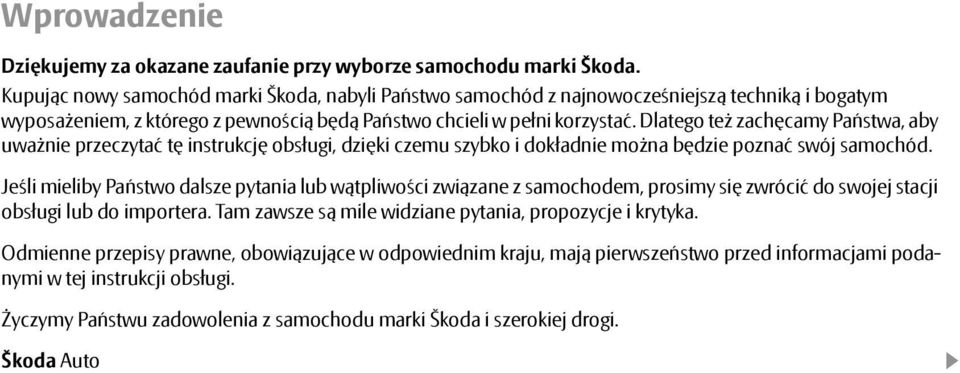 Wprowadzenie

Dziękujemy za okazane zaufanie przy wyborze samochodu marki Škoda.
Kupując nowy samochód marki Škoda, nabyli Państwo samochód z najnowocześniejszą techniką i bogatym wyposażeniem, z którego z pewnością będą Państwo chcieli w pełni korzystać. Dlatego też zachęcamy Państwa, aby uważnie przeczytać tę instrukcję obsługi, dzięki czemu szybko i dokładnie można będzie poznać swój samochód.

Jeśli mieliby Państwo dalsze pytania lub wątpliwości związane z samochodem, prosimy się zwrócić do swojej stacji obsługi lub do importera. Tam zawsze są mile widziane pytania, propozycje i krytyka.

Odmienne przepisy prawne, obowiązujące w odpowiednim kraju, mają pierwszeństwo przed informacjami podanymi w tej instrukcji obsługi.

Życzymy Państwu zadowolenia z samochodu marki Škoda i szerokiej drogi.

Škoda Auto